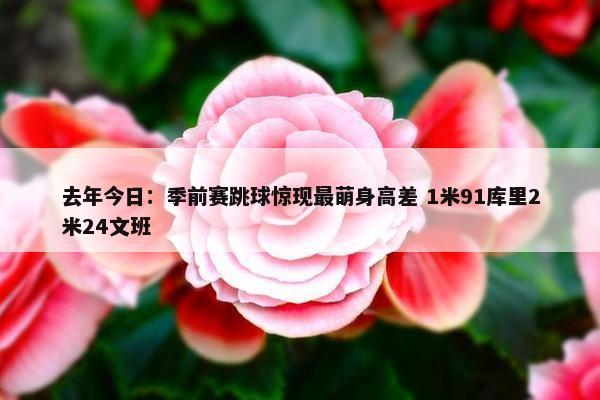 去年今日：季前赛跳球惊现最萌身高差 1米91库里2米24文班